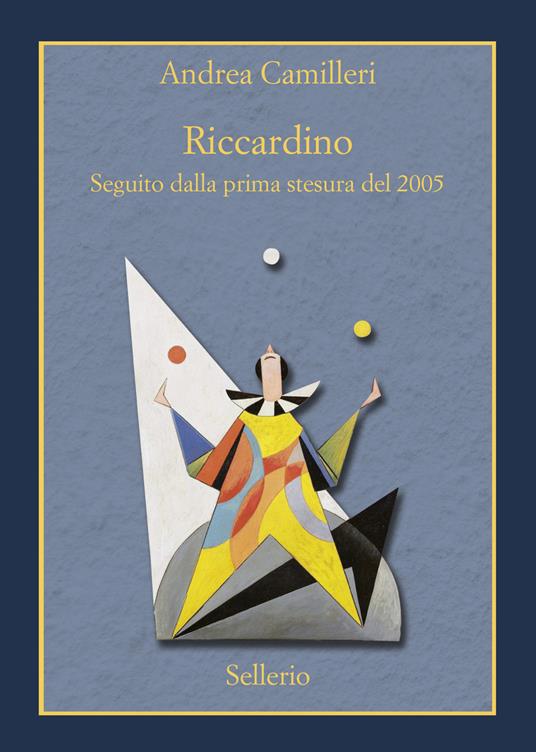 Andrea Camilleri

Riccardino

Seguito dalla prima stesura del 2005

Sellerio